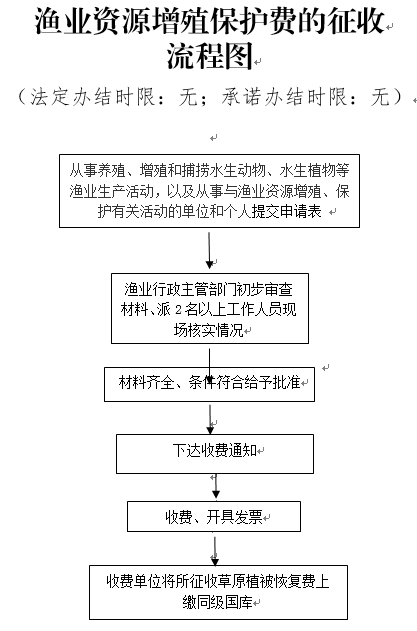 渔业资源增殖保护费的征收流程图

（法定办结时限：无；承诺办结时限：无）

从事养殖、增殖和捕捞水生动物、水生植物等渔业生产活动，以及从事与渔业资源增殖、保护有关活动的单位和个人提交申请表

渔业行政主管部门初步审查材料、派 2 名以上工作人员现场核实情况

材料齐全、条件符合给予批准

下达收费通知

收费、开具发票

收费单位将所征收草原植被恢复费上缴同级国库